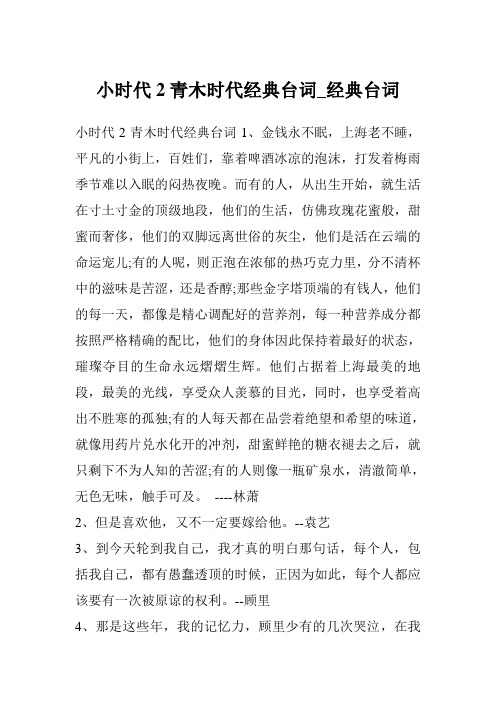 小时代 2 青木时代经典台词_经典台词

小时代 2 青木时代经典台词 1、金钱永不眠，上海老不睡，平凡的小街上，百姓们，靠着啤酒冰凉的泡沫，打发着梅雨季节难以入眠的闷热夜晚。而有的人，从出生开始，就生活在寸土寸金的顶级地段，他们的生活，仿佛玫瑰花蜜般，甜蜜而奢侈，他们的双脚远离世俗的灰尘，他们是活在云端的命运宠儿;有的人呢，则正泡在浓郁的热巧克力里，分不清杯中的滋味是苦涩，还是香醇;那些金字塔顶端的有钱人，他们的每一天，都像是精心调配好的营养剂，每一种营养成分都按照严格精确的配比，他们的身体因此保持着最好的状态，璀璨夺目的生命永远熠熠生辉。他们占据着上海最美的地段，最美的光线，享受众人羡慕的目光，同时，也享受着高出不胜寒的孤独;有的人每天都在品尝着绝望和希望的味道，就像用药片兑水化开的冲剂，甜蜜鲜艳的糖衣褪去之后，就只剩下不为人知的苦涩;有的人则像一瓶矿泉水，清澈简单，无色无味，触手可及。 ----林萧

2、但是喜欢他，又不一定要嫁给他。--袁艺

3、到今天轮到我自己，我才真的明白那句话，每个人，包括我自己，都有愚蠢透顶的时候，正因为如此，每个人都应该要有一次被原谅的权利。--顾里

4、那是这些年，我的记忆力，顾里少有的几次哭泣，在我